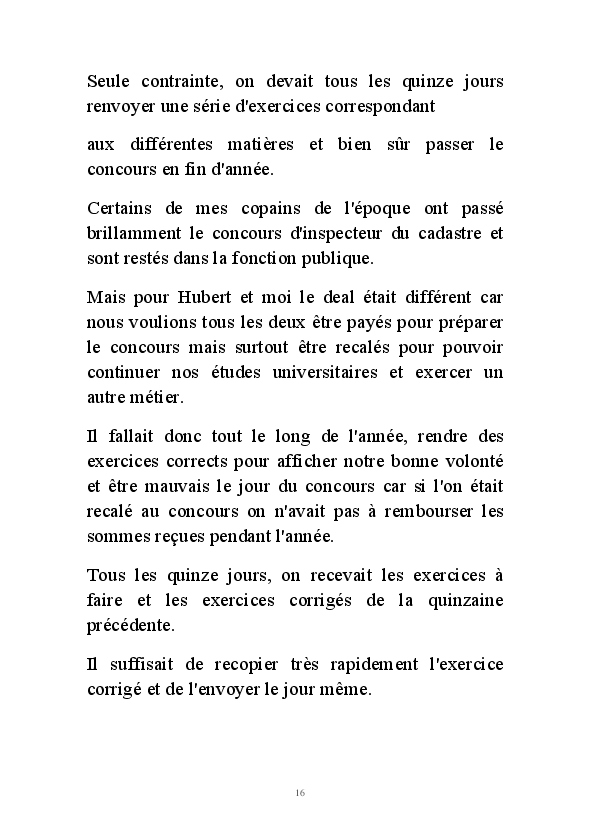 Seule contrainte, on devait tous les quinze jours renvoyer une série d'exercices correspondant

aux différentes matières et bien sûr passer le concours en fin d'année.

Certains de mes copains de l'époque ont passé brillamment le concours d'inspecteur du cadastre et sont restés dans la fonction publique.

Mais pour Hubert et moi le deal était différent car nous voulions tous les deux être payés pour préparer le concours mais surtout être recalés pour pouvoir continuer nos études universitaires et exercer un autre métier.

Il fallait donc tout le long de l'année, rendre des exercices corrects pour afficher notre bonne volonté et être mauvais le jour du concours car si l'on était recalé au concours on n'avait pas à rembourser les sommes reçues pendant l'année.

Tous les quinze jours, on recevait les exercices à faire et les exercices corrigés de la quinzaine précédente.

Il suffisait de recopier très rapidement l'exercice corrigé et de l'envoyer le jour même.

16